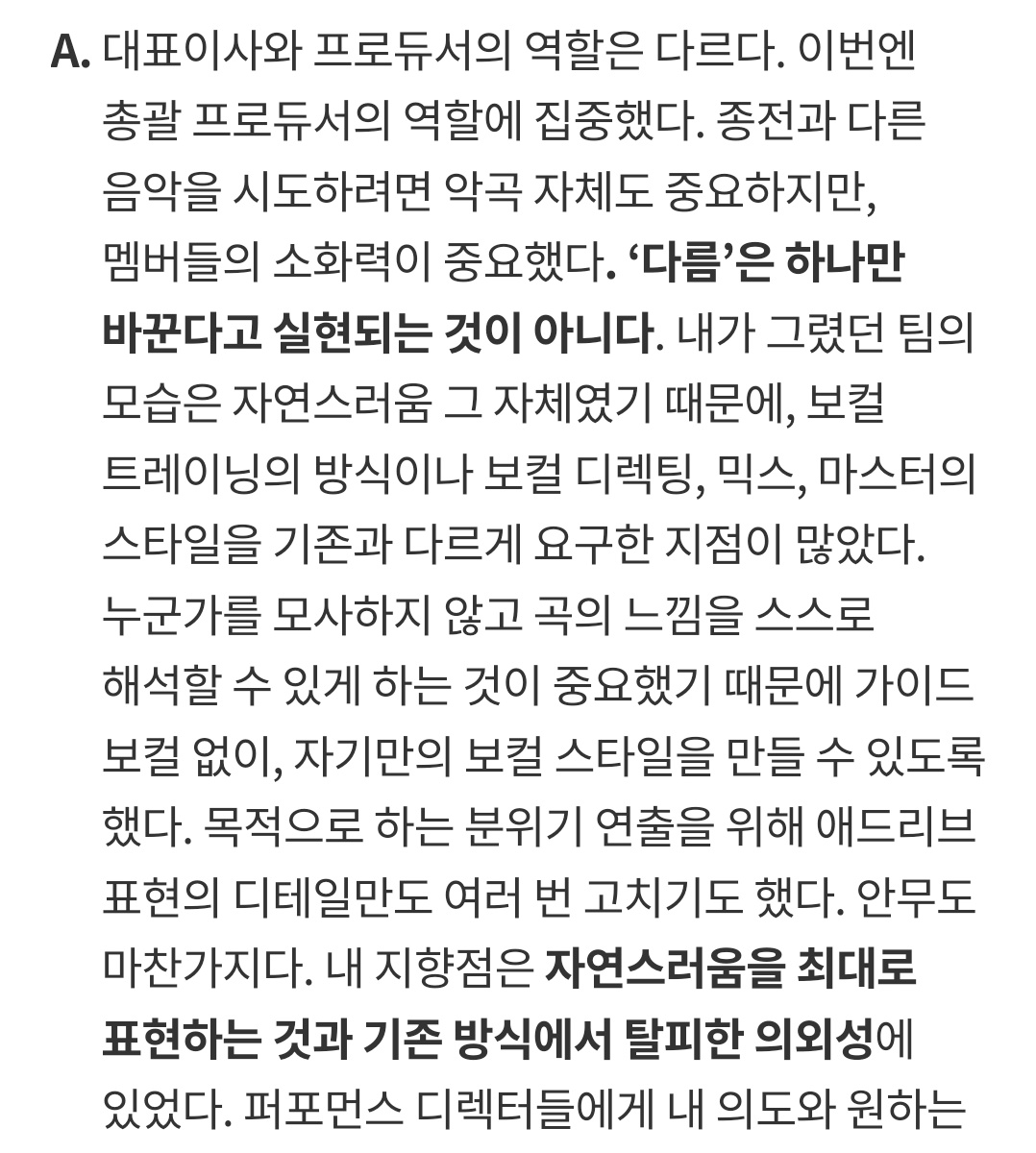 A. 대표이사와 프로듀서의 역할은 다르다. 이번엔 총괄 프로듀서의 역할에 집중했다. 종전과 다른 음악을 시도하려면 악곡 자체도 중요하지만, 멤버들의 소화력이 중요했다. '다름'은 하나만 바꾼다고 실현되는 것이 아니다. 내가 그렸던 팀의 모습은 자연스러움 그 자체였기 때문에, 보컬 트레이닝의 방식이나 보컬 디렉팅, 믹스, 마스터의 스타일을 기존과 다르게 요구한 지점이 많았다. 누군가를 모사하지 않고 곡의 느낌을 스스로 해석할 수 있게 하는 것이 중요했기 때문에 가이드 보컬 없이, 자기만의 보컬 스타일을 만들 수 있도록 했다. 목적으로 하는 분위기 연출을 위해 애드리브 표현의 디테일만도 여러 번 고치기도 했다. 안무도 마찬가지다. 내 지향점은 자연스러움을 최대로 표현하는 것과 기존 방식에서 탈피한 의외성에 있었다. 퍼포먼스 디렉터들에게 내 의도와 원하는